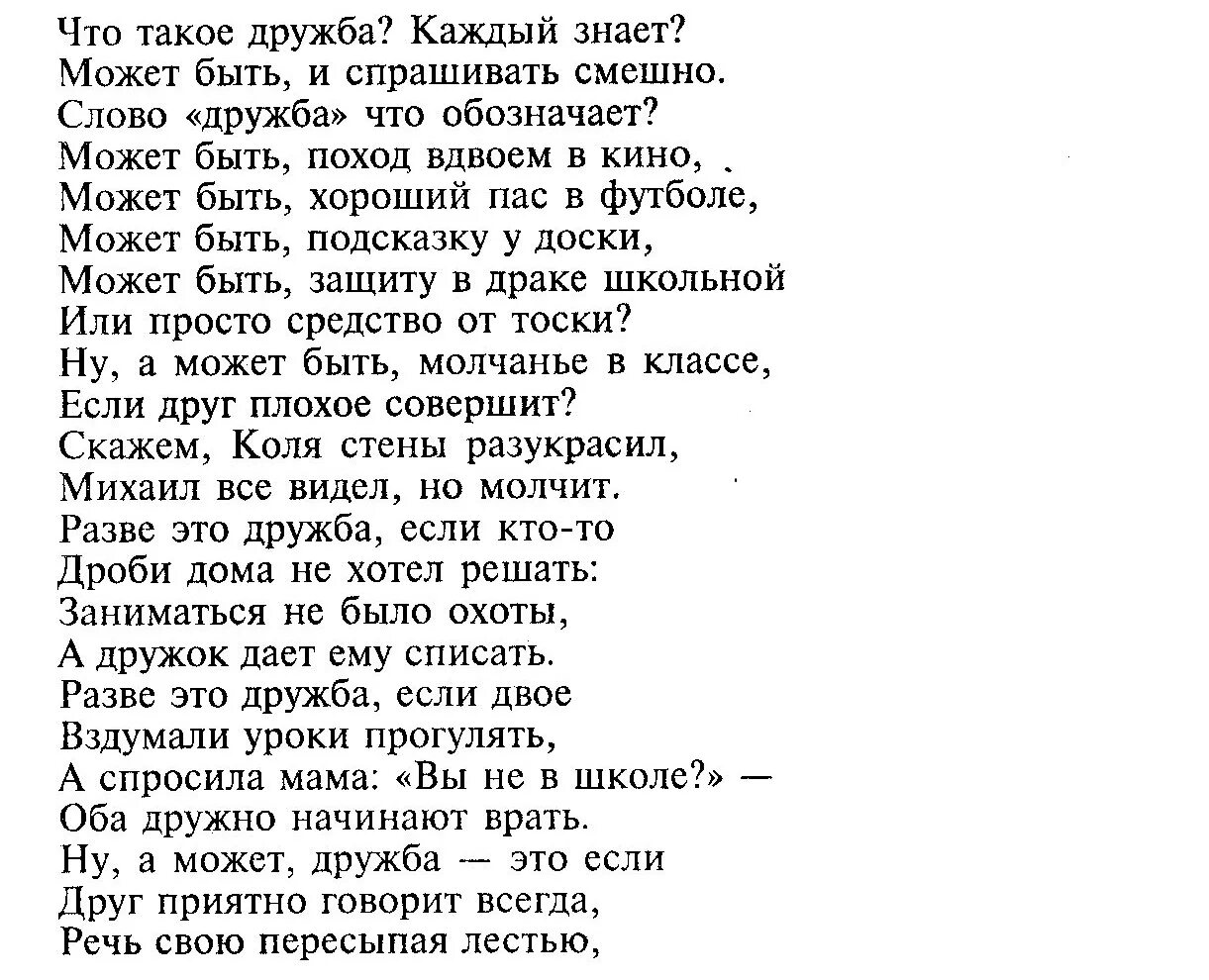 Что такое дружба? Каждый знает?
Может быть, и спрашивать смешно.
Слово «дружба» что обозначает?
Может быть, поход вдвоем в кино,
Может быть, хороший пас в футболе,
Может быть, подсказку у доски,
Может быть, защиту в драке школьной
Или просто средство от тоски?
Ну, а может быть, молчанье в классе,
Если друг плохое совершит?
Скажем, Коля стены разукрасил,
Михаил все видел, но молчит.
Разве это дружба, если кто-то
Дроби дома не хотел решать:
Заниматься не было охоты,
А дружок дает ему списать.
Разве это дружба, если двое
Вздумали уроки прогулять,
А спросила мама: «Вы не в школе?» —
Оба дружно начинают врать.
Ну, а может, дружба — это если
Друг приятно говорит всегда,
Речь свою пересыпая лестью,